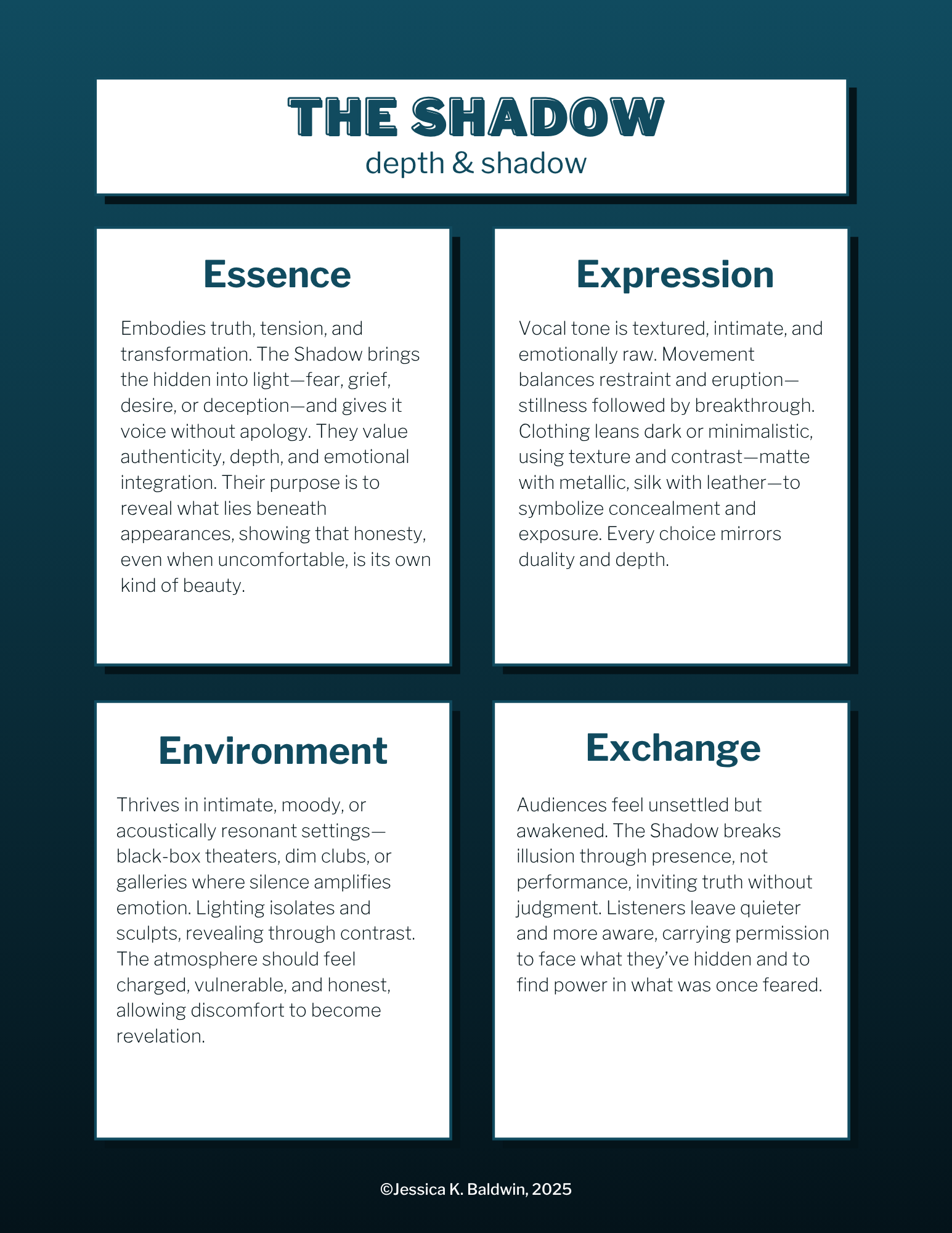 THE SHADOW
depth & shadow

Essence

Embodies truth, tension, and transformation. The Shadow brings the hidden into light—fear, grief, desire, or deception—and gives it voice without apology. They value authenticity, depth, and emotional integration. Their purpose is to reveal what lies beneath appearances, showing that honesty, even when uncomfortable, is its own kind of beauty.

Expression

Vocal tone is textured, intimate, and emotionally raw. Movement balances restraint and eruption—stillness followed by breakthrough. Clothing leans dark or minimalistic, using texture and contrast—matte with metallic, silk with leather—to symbolize concealment and exposure. Every choice mirrors duality and depth.

Environment

Thrives in intimate, moody, or acoustically resonant settings—black-box theaters, dim clubs, or galleries where silence amplifies emotion. Lighting isolates and sculpts, revealing through contrast. The atmosphere should feel charged, vulnerable, and honest, allowing discomfort to become revelation.

Exchange

Audiences feel unsettled but awakened. The Shadow breaks illusion through presence, not performance, inviting truth without judgment. Listeners leave quieter and more aware, carrying permission to face what they've hidden and to find power in what was once feared.

©Jessica K. Baldwin, 2025